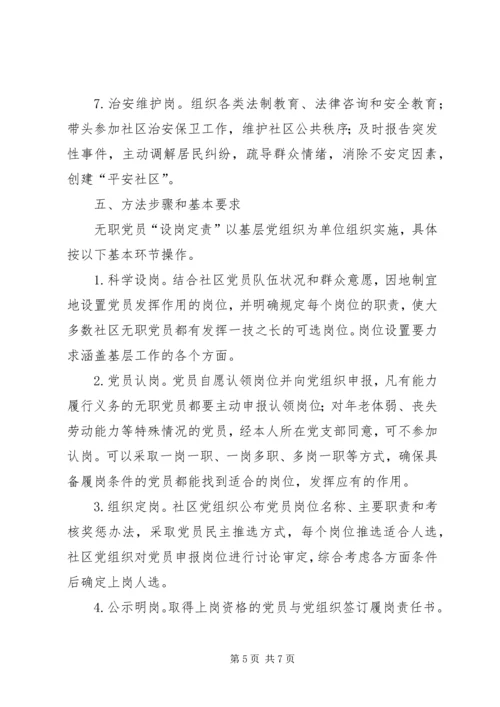 7. 治安维护岗。组织各类法制教育、法律咨询和安全教育；带头参加社区治安保卫工作，维护社区公共秩序；及时报告突发性事件，主动调解居民纠纷，疏导群众情绪，消除不安定因素，创建“平安社区”。

五、方法步骤和基本要求

无职党员“设岗定责”以基层党组织为单位组织实施，具体按以下基本环节操作。

1. 科学设岗。结合社区党员队伍状况和群众意愿，因地制宜地设置党员发挥作用的岗位，并明确规定每个岗位的职责，使大多数社区无职党员都有发挥一技之长的可选岗位。岗位设置要力求涵盖基层工作的各个方面。

2. 党员认岗。党员自愿认领岗位并向党组织申报，凡有能力履行义务的无职党员都要主动申报认领岗位；对年老体弱、丧失劳动能力等特殊情况的党员，经本人所在党支部同意，可不参加认岗。可以采取一岗一职、一岗多职、多岗一职等方式，确保具备履岗条件的党员都能找到适合的岗位，发挥应有的作用。

3. 组织定岗。社区党组织公布党员岗位名称、主要职责和考核奖惩办法，采取党员民主推选方式，每个岗位推选适合人选，社区党组织对党员申报岗位进行讨论审定，综合考虑各方面条件后确定上岗人选。

4. 公示明岗。取得上岗资格的党员与党组织签订履岗责任书。

第 5 页 共 7 页